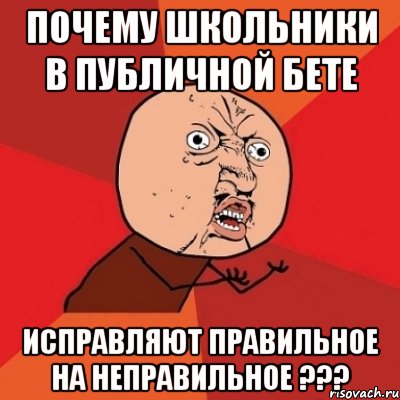 ПОЧЕМУ ШКОЛЬНИКИ В ПУБЛИЧНОЙ БЕТЕ

ИСПРАВЛЯЮТ ПРАВИЛЬНОЕ НА НЕПРАВИЛЬНОЕ ???

risovach.ru